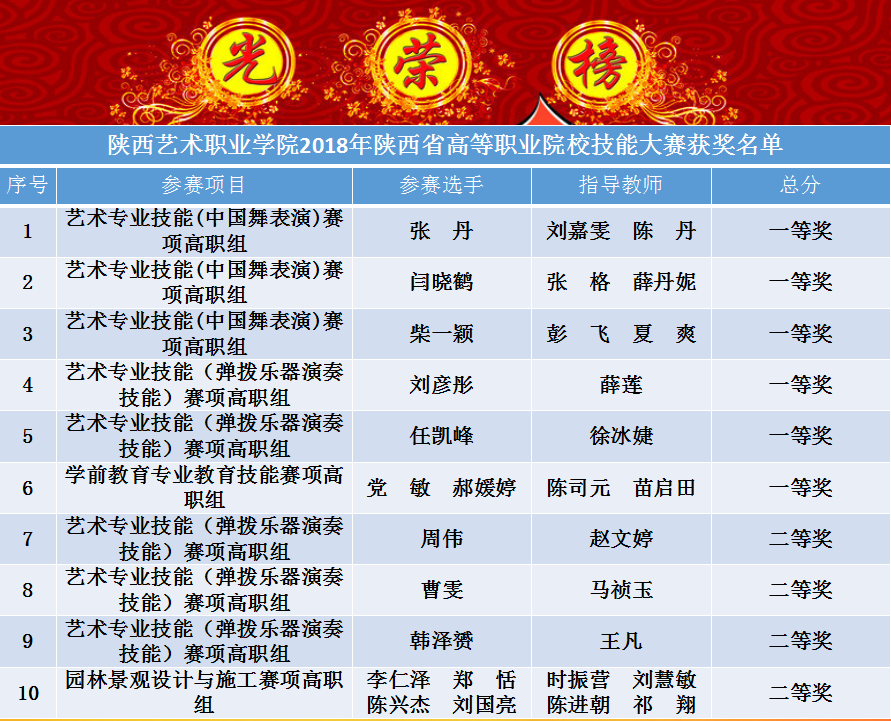 光 荣 榜

陕西艺术职业学院2018年陕西省高等职业院校技能大赛获奖名单

| 序号 | 参赛项目 | 参赛选手 | 指导教师 | 总分 |
|---|---|---|---|---|
| 1 | 艺术专业技能(中国舞表演)赛项高职组 | 张 丹 | 刘嘉雯 陈 丹 | 一等奖 |
| 2 | 艺术专业技能(中国舞表演)赛项高职组 | 闫晓鹤 | 张 格 薛丹妮 | 一等奖 |
| 3 | 艺术专业技能(中国舞表演)赛项高职组 | 柴一颖 | 彭 飞 夏 爽 | 一等奖 |
| 4 | 艺术专业技能（弹拨乐器演奏技能）赛项高职组 | 刘彦彤 | 薛莲 | 一等奖 |
| 5 | 艺术专业技能（弹拨乐器演奏技能）赛项高职组 | 任凯峰 | 徐冰婕 | 一等奖 |
| 6 | 学前教育专业教育技能赛项高职组 | 党 敏 郝媛婷 | 陈司元 苗启田 | 一等奖 |
| 7 | 艺术专业技能（弹拨乐器演奏技能）赛项高职组 | 周伟 | 赵文婷 | 二等奖 |
| 8 | 艺术专业技能（弹拨乐器演奏技能）赛项高职组 | 曹雯 | 马祯玉 | 二等奖 |
| 9 | 艺术专业技能（弹拨乐器演奏技能）赛项高职组 | 韩泽赟 | 王凡 | 二等奖 |
| 10 | 园林景观设计与施工赛项高职组 | 李仁泽 郑 恬 陈兴杰 刘国亮 | 时振营 刘慧敏 陈进朝 祁 翔 | 二等奖 |